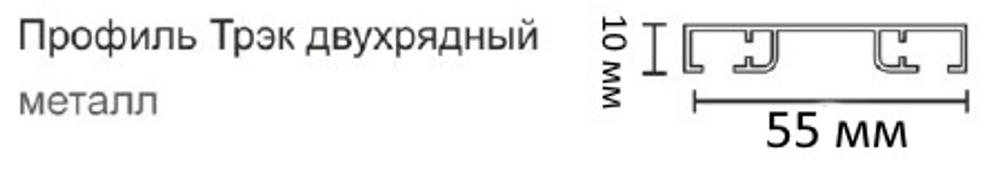 Профиль Трэк двухрядный
металл

10 мм

55 мм